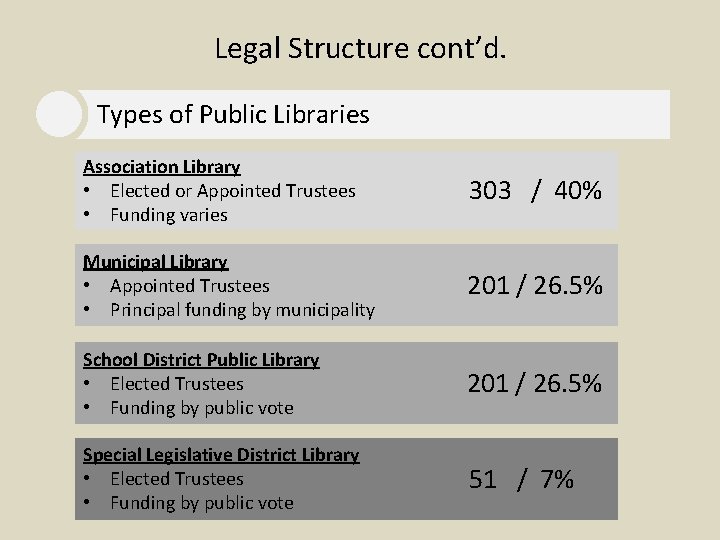 Legal Structure cont'd.

Types of Public Libraries

Association Library
• Elected or Appointed Trustees
• Funding varies

303 / 40%

Municipal Library
• Appointed Trustees
• Principal funding by municipality

201 / 26.5%

School District Public Library
• Elected Trustees
• Funding by public vote

201 / 26.5%

Special Legislative District Library
• Elected Trustees
• Funding by public vote

51 / 7%